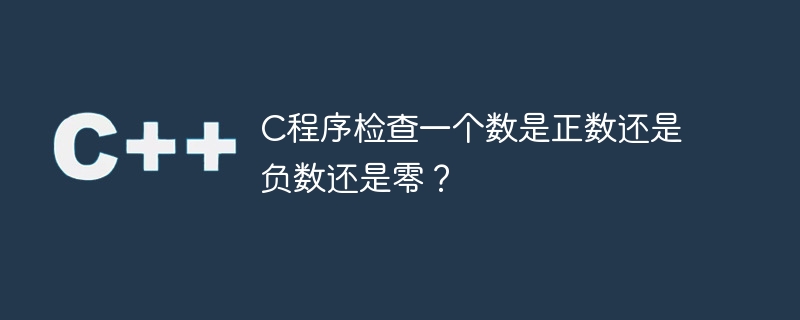 C++

C程序检查一个数是正数还是负数还是零？